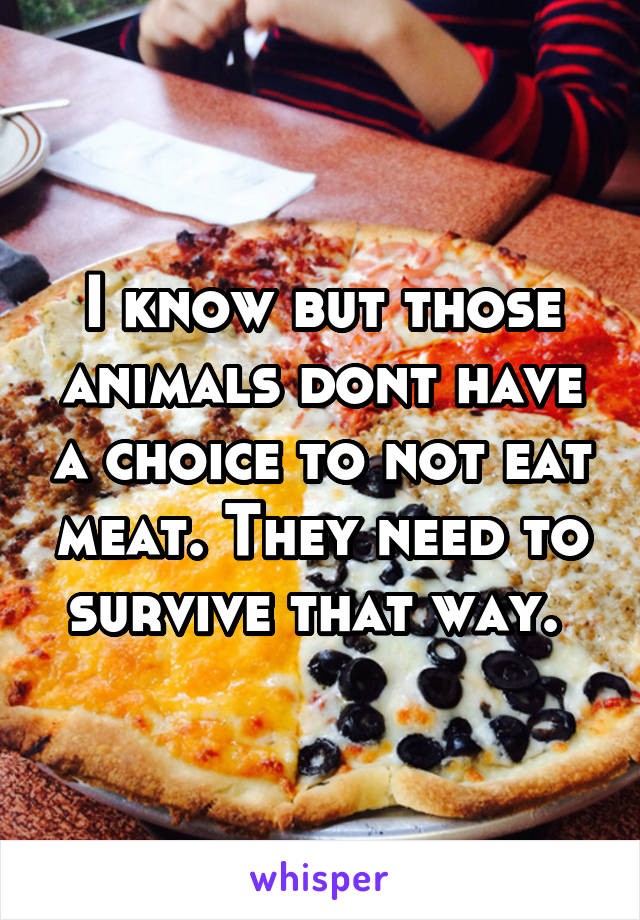 I know but those animals dont have a choice to not eat meat. They need to survive that way.

whisper